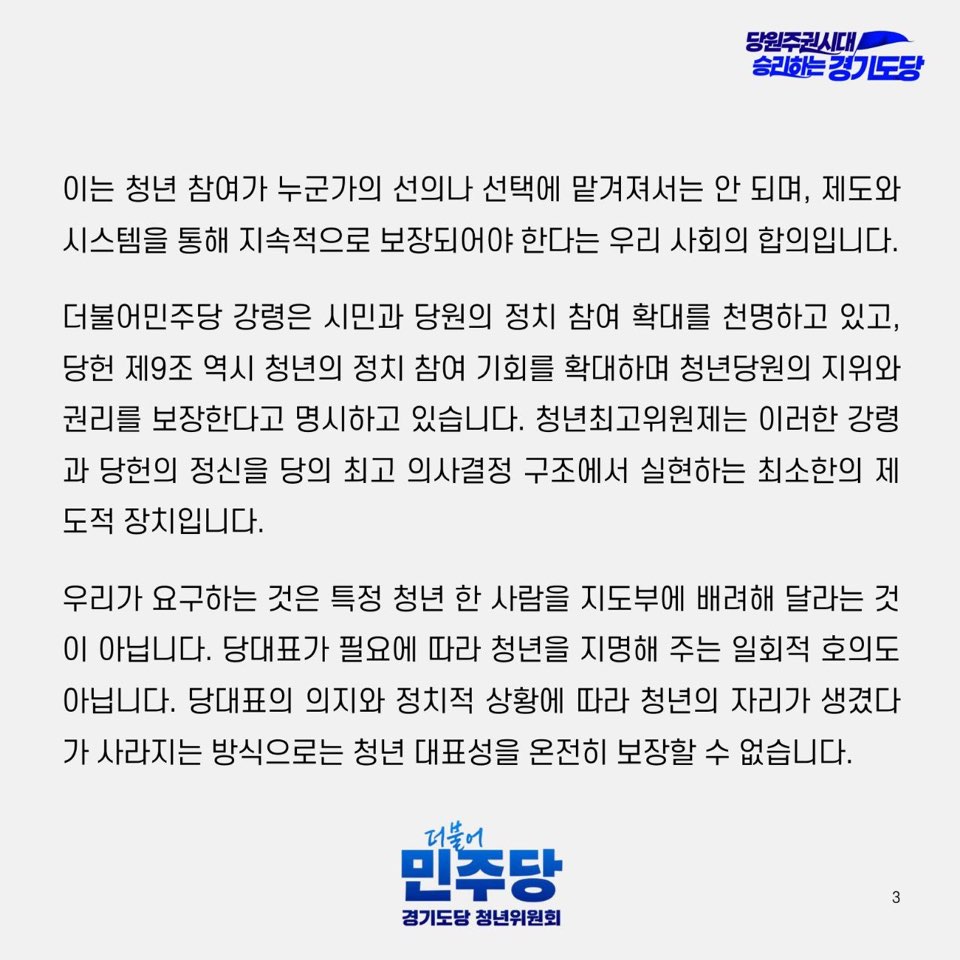 당원주권시대
승리하는 경기도당

이는 청년 참여가 누군가의 선의나 선택에 맡겨져서는 안 되며, 제도와 시스템을 통해 지속적으로 보장되어야 한다는 우리 사회의 합의입니다.

더불어민주당 강령은 시민과 당원의 정치 참여 확대를 천명하고 있고, 당헌 제9조 역시 청년의 정치 참여 기회를 확대하며 청년당원의 지위와 권리를 보장한다고 명시하고 있습니다. 청년최고위원제는 이러한 강령과 당헌의 정신을 당의 최고 의사결정 구조에서 실현하는 최소한의 제도적 장치입니다.

우리가 요구하는 것은 특정 청년 한 사람을 지도부에 배려해 달라는 것이 아닙니다. 당대표가 필요에 따라 청년을 지명해 주는 일회적 호의도 아닙니다. 당대표의 의지와 정치적 상황에 따라 청년의 자리가 생겼다가 사라지는 방식으로는 청년 대표성을 온전히 보장할 수 없습니다.

더불어
민주당
경기도당 청년위원회

3